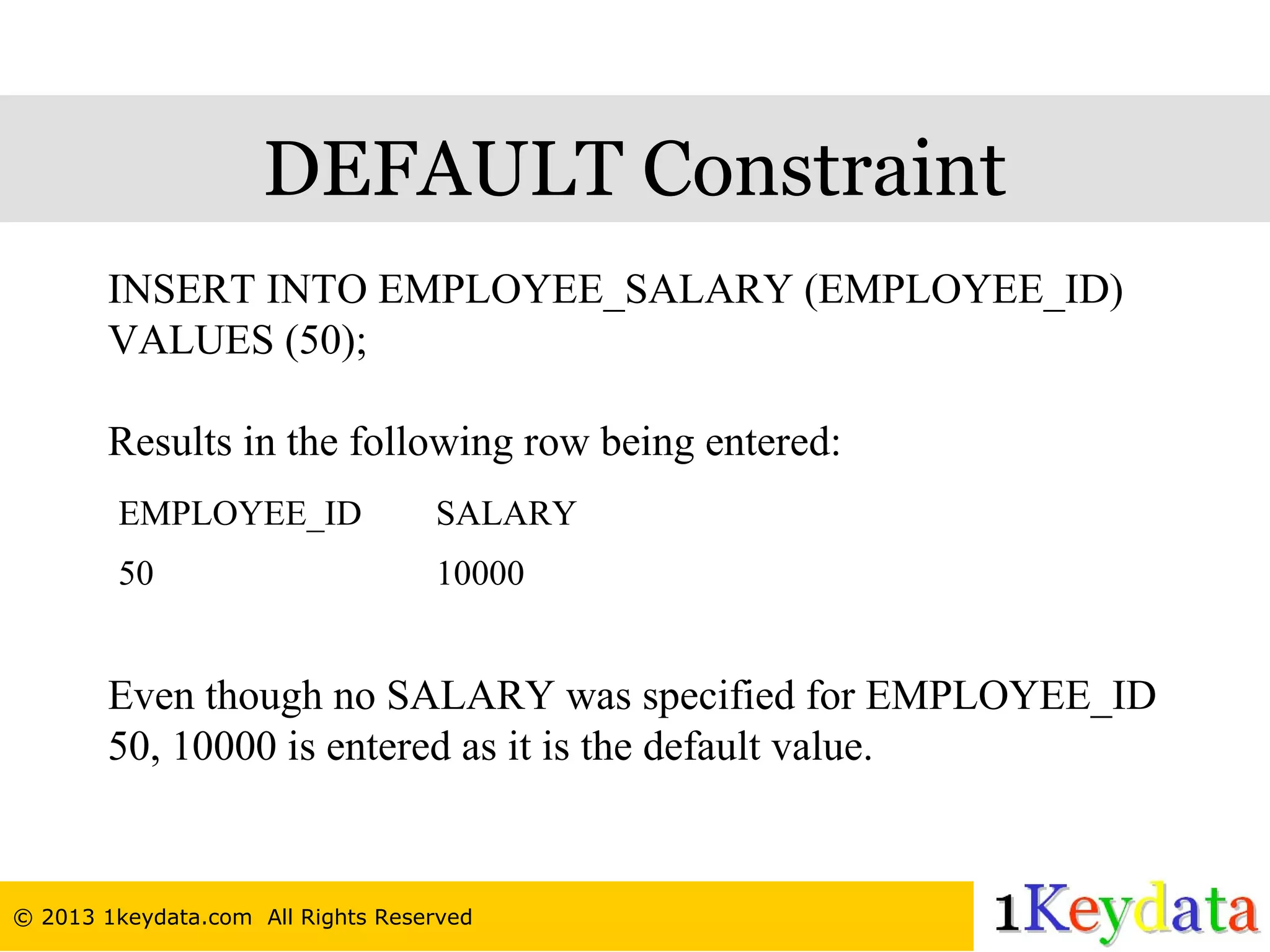 DEFAULT Constraint

INSERT INTO EMPLOYEE_SALARY (EMPLOYEE_ID) VALUES (50);

Results in the following row being entered:

| EMPLOYEE_ID | SALARY |
|---|---|
| 50 | 10000 |

Even though no SALARY was specified for EMPLOYEE_ID 50, 10000 is entered as it is the default value.

© 2013 1keydata.com All Rights Reserved

1Keydata